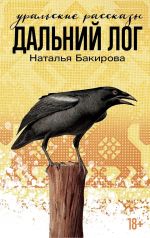 уральские рассказы
ДАЛЬНИЙ ЛОГ
Наталья Бакирова

18+